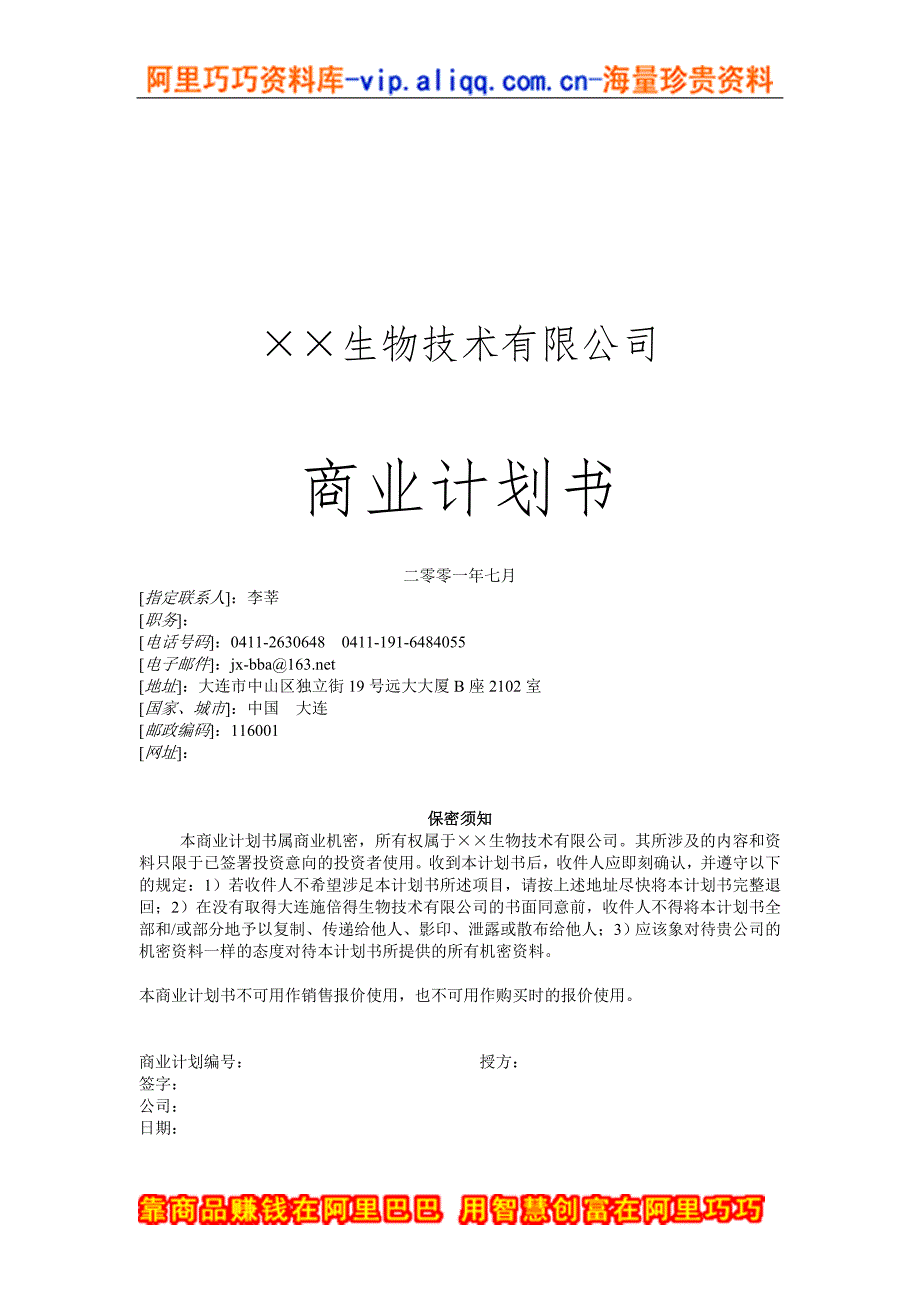 阿里巧巧资料库-vip.aliqq.com.cn-海量珍贵资料

××生物技术有限公司

商业计划书

二零零一年七月

[指定联系人]：李莘
[职务]：
[电话号码]：0411-2630648　0411-191-6484055
[电子邮件]：jx-bba@163.net
[地址]：大连市中山区独立街 19 号远大大厦 B 座 2102 室
[国家、城市]：中国　大连
[邮政编码]：116001
[网址]：

保密须知

本商业计划书属商业机密，所有权属于××生物技术有限公司。其所涉及的内容和资料只限于已签署投资意向的投资者使用。收到本计划书后，收件人应即刻确认，并遵守以下的规定：1）若收件人不希望涉足本计划书所述项目，请按上述地址尽快将本计划书完整退回；2）在没有取得大连施倍得生物技术有限公司的书面同意前，收件人不得将本计划书全部和/或部分地予以复制、传递给他人、影印、泄露或散布给他人；3）应该象对待贵公司的机密资料一样的态度对待本计划书所提供的所有机密资料。

本商业计划书不可用作销售报价使用，也不可用作购买时的报价使用。

商业计划编号：　　授方：
签字：
公司：
日期：

靠商品赚钱在阿里巴巴 用智慧创富在阿里巧巧